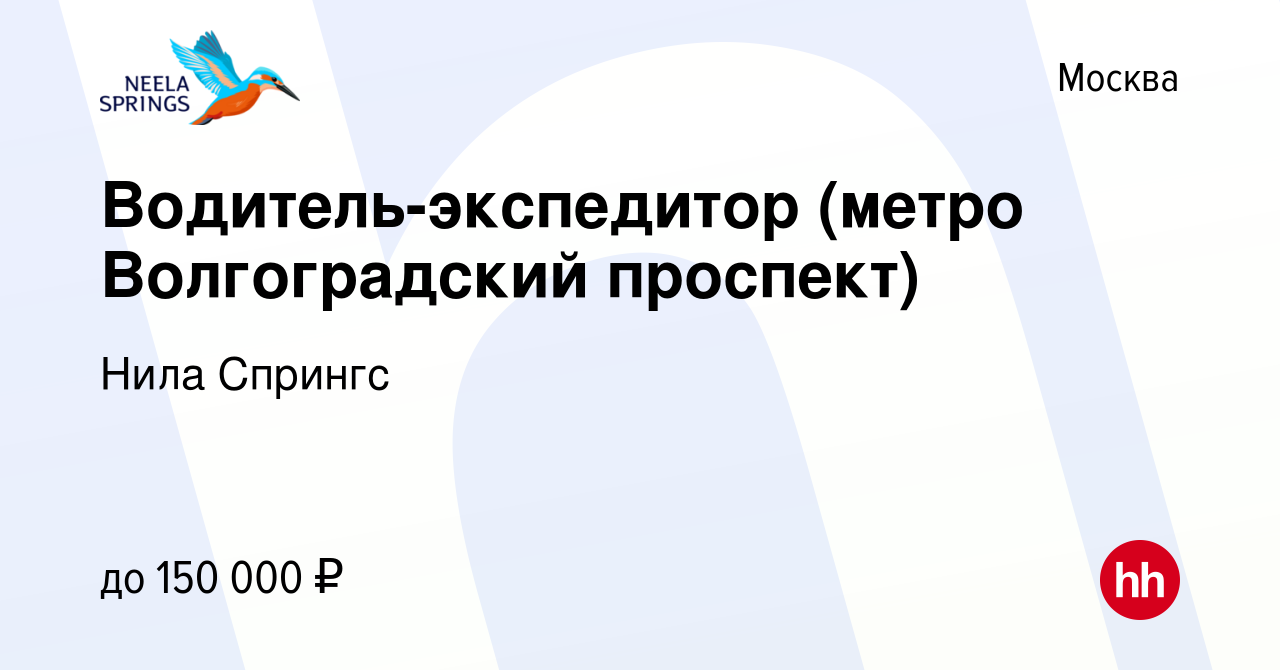 NEELA SPRINGS

Москва

Водитель-экспедитор (метро Волгоградский проспект)

Нила Спрингс

до 150 000 ₽

hh